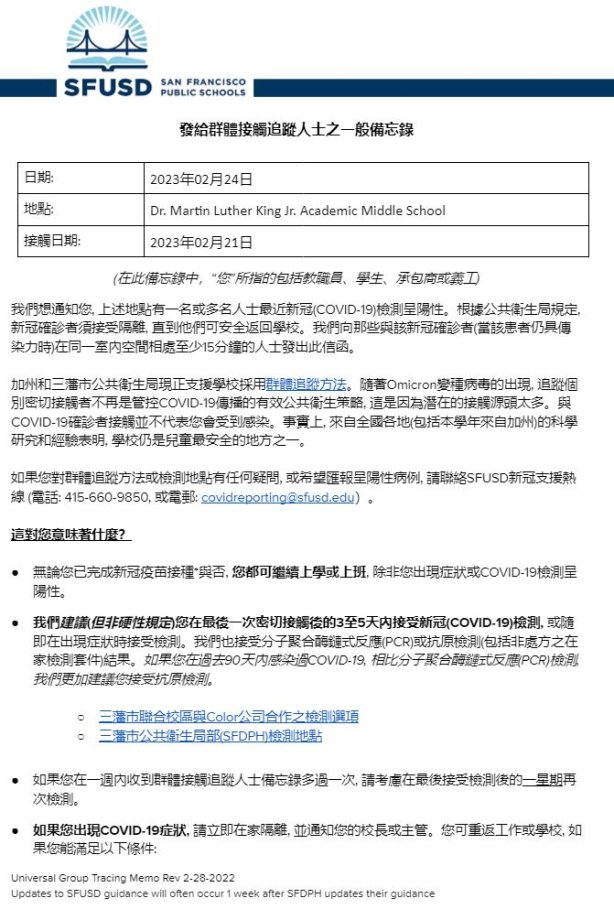 SFUSD SAN FRANCISCO PUBLIC SCHOOLS

發給群體接觸追蹤人士之一般備忘錄

| 日期: | 2023年02月24日 |
|---|---|
| 地點: | Dr. Martin Luther King Jr. Academic Middle School |
| 接觸日期: | 2023年02月21日 |

(在此備忘錄中, "您"所指的包括教職員、學生、承包商或義工)

我們想通知您, 上述地點有一名或多名人士最近新冠(COVID-19)檢測呈陽性。根據公共衛生局規定, 新冠確診者須接受隔離, 直到他們可安全返回學校。我們向那些與該新冠確診者(當該患者仍具傳染力時)在同一室內空間相處至少15分鐘的人士發出此信函。

加州和三藩市公共衛生局現正支援學校採用群體追蹤方法。隨著Omicron變種病毒的出現, 追蹤個別密切接觸者不再是管控COVID-19傳播的有效公共衛生策略, 這是因為潛在的接觸源頭太多。與COVID-19確診者接觸並不代表您會受到感染。事實上, 來自全國各地(包括本學年來自加州)的科學研究和經驗表明, 學校仍是兒童最安全的地方之一。

如果您對群體追蹤方法或檢測地點有任何疑問, 或希望匯報呈陽性病例, 請聯絡SFUSD新冠支援熱線 (電話: 415-660-9850, 或電郵: covidreporting@sfusd.edu) 。

這對您意味著什麼?

● 無論您已完成新冠疫苗接種*與否, 您都可繼續上學或上班, 除非您出現症狀或COVID-19檢測呈陽性。

● 我們建議(但非硬性規定)您在最後一次密切接觸後的3至5天內接受新冠(COVID-19)檢測, 或隨即在出現症狀時接受檢測。我們也接受分子聚合酶鏈式反應(PCR)或抗原檢測(包括非處方之在家檢測套件結果。如果您在過去90天內感染過COVID-19, 相比分子聚合酶鏈式反應(PCR)檢測, 我們更加建議您接受抗原檢測。

○ 三藩市聯合校區與Color公司合作之檢測選項
○ 三藩市公共衛生局部(SFDPH)檢測地點

● 如果您在一週內收到群體接觸追蹤人士備忘錄多過一次, 請考慮在最後接受檢測後的一星期再次檢測。

● 如果您出現COVID-19症狀, 請立即在家隔離, 並通知您的校長或主管。您可重返工作或學校, 如果您能滿足以下條件:

Universal Group Tracing Memo Rev 2-28-2022
Updates to SFUSD guidance will often occur 1 week after SFDPH updates their guidance